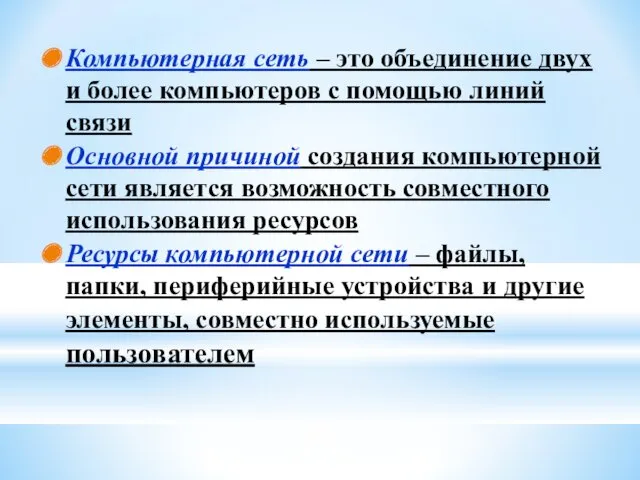 Компьютерная сеть – это объединение двух и более компьютеров с помощью линий связи

Основной причиной создания компьютерной сети является возможность совместного использования ресурсов

Ресурсы компьютерной сети – файлы, папки, периферийные устройства и другие элементы, совместно используемые пользователем